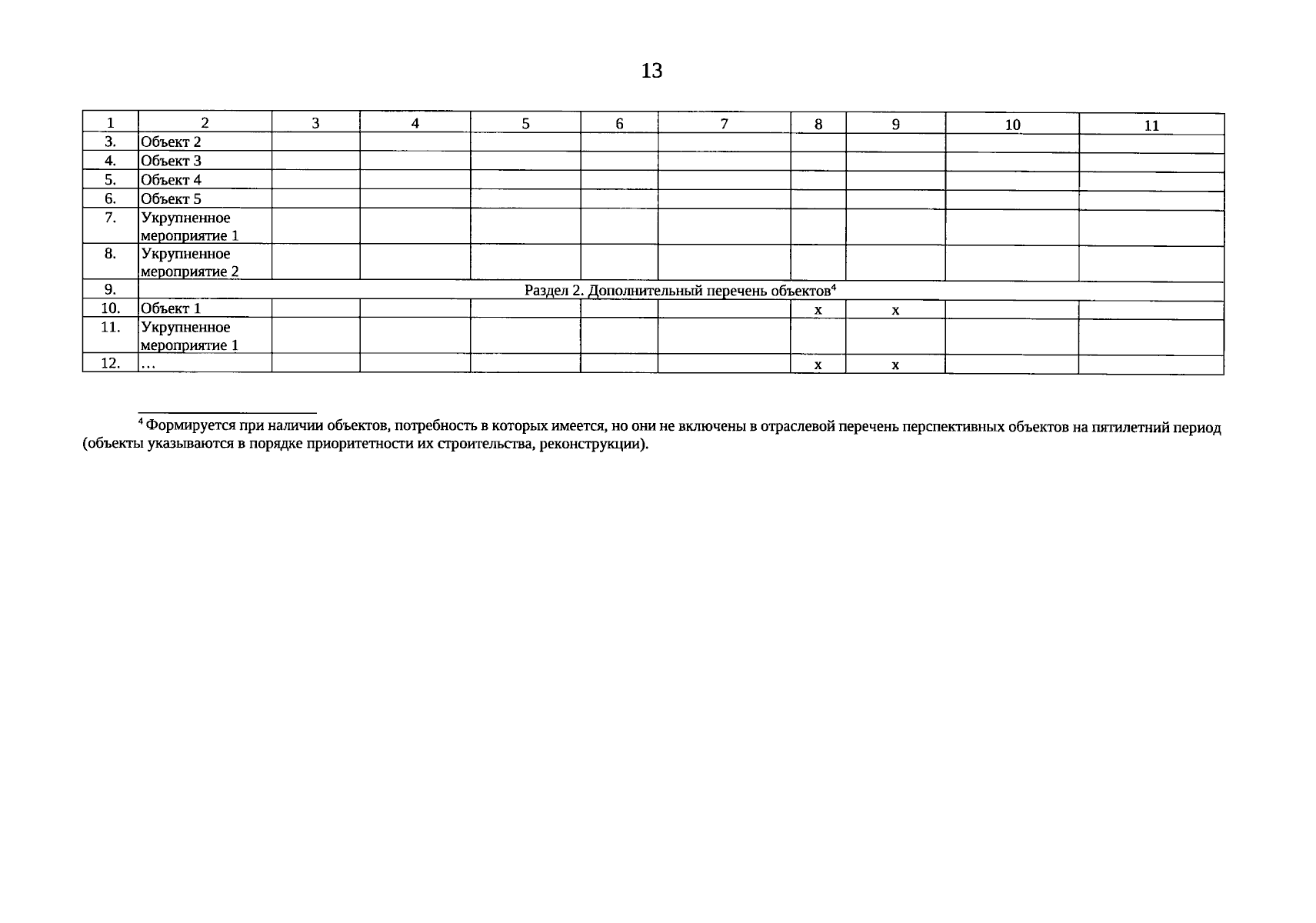 13

| 1 | 2 | 3 | 4 | 5 | 6 | 7 | 8 | 9 | 10 | 11 |
|---|---|---|---|---|---|---|---|---|---|---|
| 3. | Объект 2 | | | | | | | | | |
| 4. | Объект 3 | | | | | | | | | |
| 5. | Объект 4 | | | | | | | | | |
| 6. | Объект 5 | | | | | | | | | |
| 7. | Укрупненное мероприятие 1 | | | | | | | | | |
| 8. | Укрупненное мероприятие 2 | | | | | | | | | |
| 9. | Раздел 2. Дополнительный перечень объектов$^4$ | | | | | | | | | |
| 10. | Объект 1 | | | | | | x | x | | |
| 11. | Укрупненное мероприятие 1 | | | | | | | | | |
| 12. | … | | | | | | x | x | | |

$^4$ Формируется при наличии объектов, потребность в которых имеется, но они не включены в отраслевой перечень перспективных объектов на пятилетний период (объекты указываются в порядке приоритетности их строительства, реконструкции).